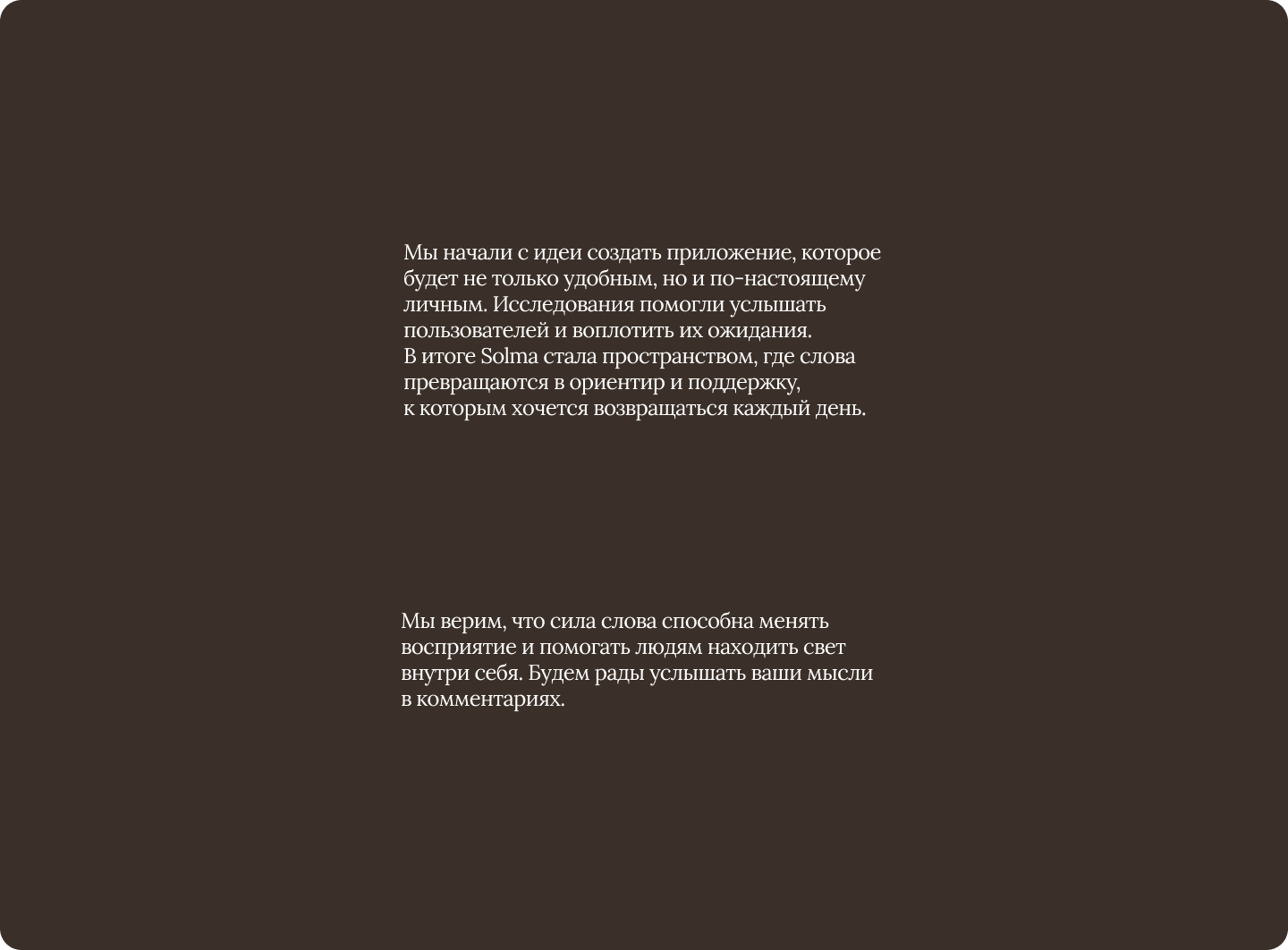 Мы начали с идеи создать приложение, которое будет не только удобным, но и по-настоящему личным. Исследования помогли услышать пользователей и воплотить их ожидания.
В итоге Solma стала пространством, где слова превращаются в ориентир и поддержку, к которым хочется возвращаться каждый день.

Мы верим, что сила слова способна менять восприятие и помогать людям находить свет внутри себя. Будем рады услышать ваши мысли в комментариях.